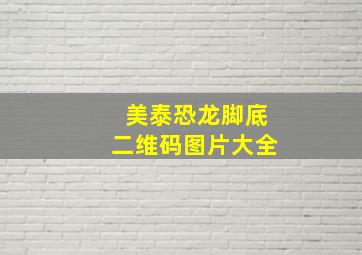 美泰恐龙脚底
二维码图片大全